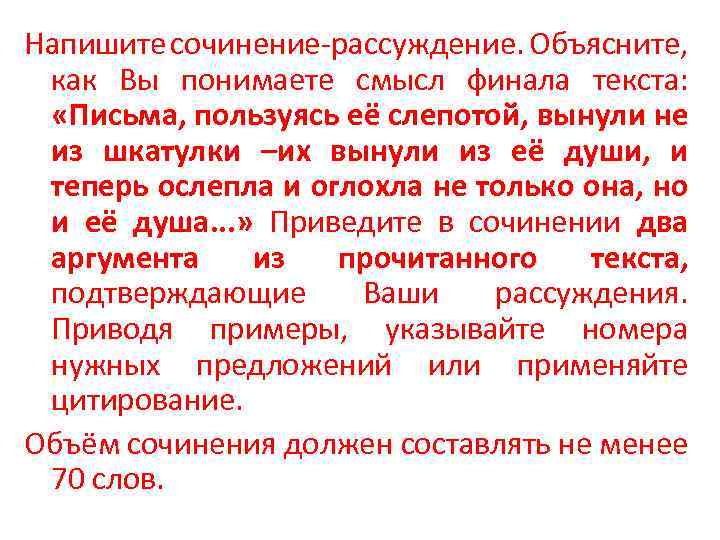 Напишите сочинение-рассуждение. Объясните, как Вы понимаете смысл финала текста: «Письма, пользуясь её слепотой, вынули не из шкатулки –их вынули из её души, и теперь ослепла и оглохла не только она, но и её душа...» Приведите в сочинении два аргумента из прочитанного текста, подтверждающие Ваши рассуждения. Приводя примеры, указывайте номера нужных предложений или применяйте цитирование.

Объём сочинения должен составлять не менее 70 слов.